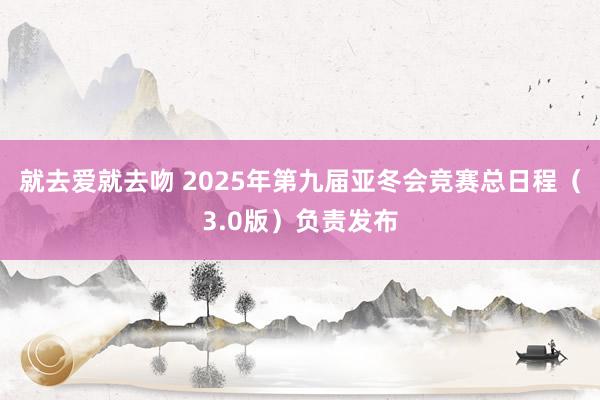 就去爱就去吻 2025年第九届亚冬会竞赛总日程（3.0版）负责发布